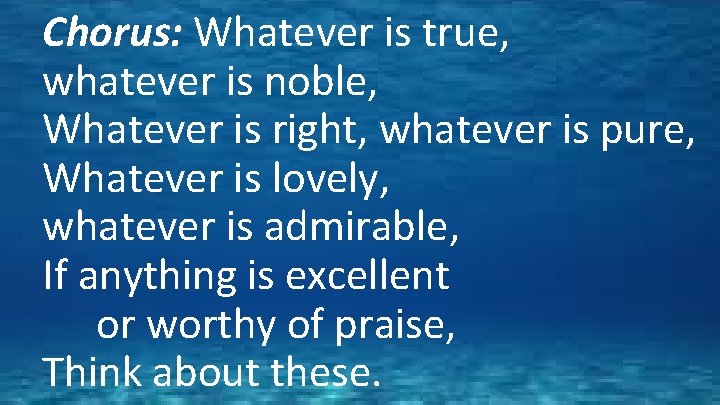 Chorus: Whatever is true,
whatever is noble,
Whatever is right, whatever is pure,
Whatever is lovely,
whatever is admirable,
If anything is excellent
or worthy of praise,
Think about these.